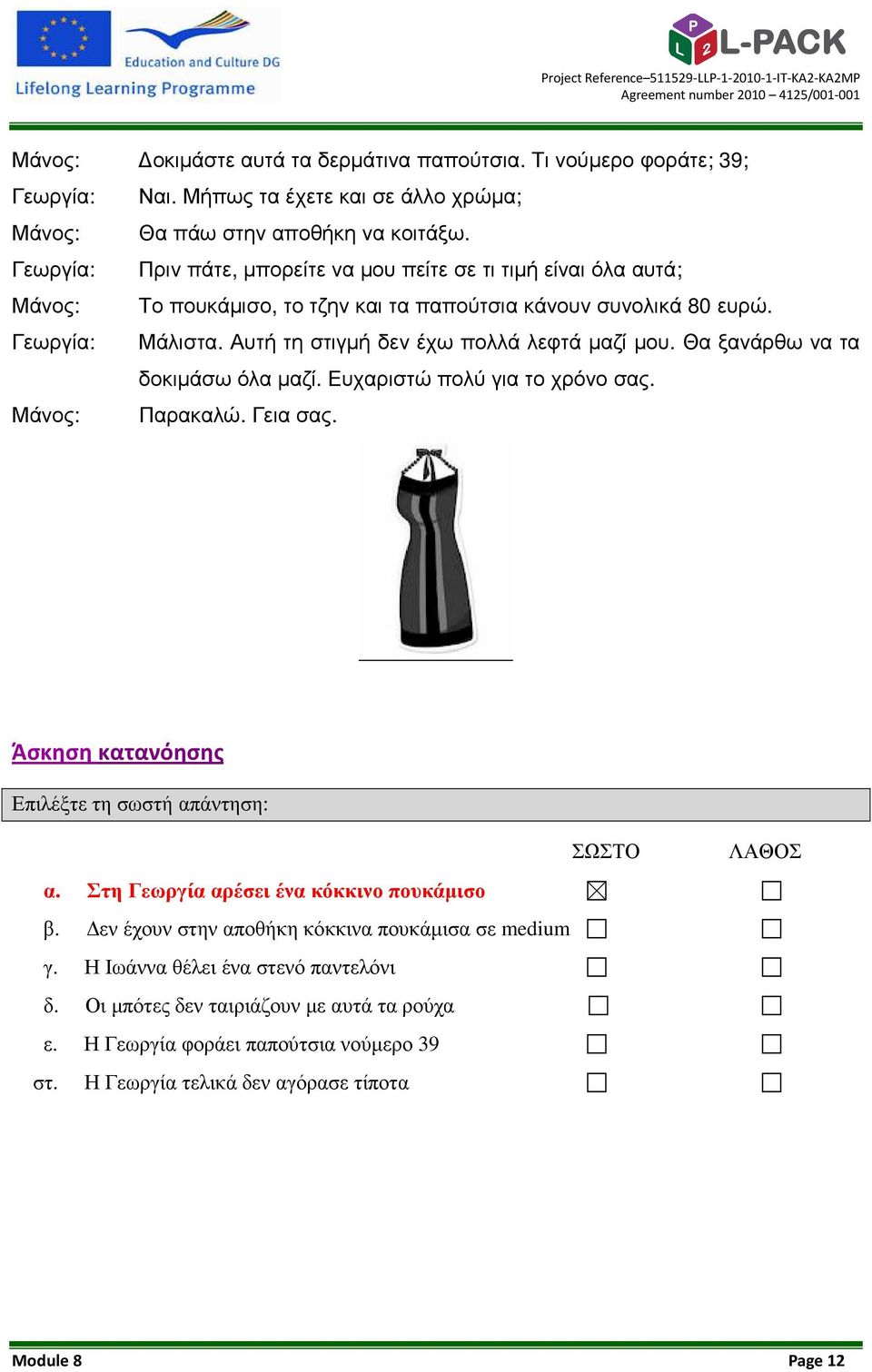 Education and Culture DG
Lifelong Learning Programme

L-PACK
Project Reference–511529-LLP-1-2010-1-IT-KA2-KA2MP
Agreement number 2010 – 4125/001-001

Μάνος: Δοκιμάστε αυτά τα δερμάτινα παπούτσια. Τι νούμερο φοράτε; 39;
Γεωργία: Ναι. Μήπως τα έχετε και σε άλλο χρώμα;
Μάνος: Θα πάω στην αποθήκη να κοιτάξω.
Γεωργία: Πριν πάτε, μπορείτε να μου πείτε σε τι τιμή είναι όλα αυτά;
Μάνος: Το πουκάμισο, το τζην και τα παπούτσια κάνουν συνολικά 80 ευρώ.
Γεωργία: Μάλιστα. Αυτή τη στιγμή δεν έχω πολλά λεφτά μαζί μου. Θα ξανάρθω να τα δοκιμάσω όλα μαζί. Ευχαριστώ πολύ για το χρόνο σας.
Μάνος: Παρακαλώ. Γεια σας.

Άσκηση κατανόησης

Επιλέξτε τη σωστή απάντηση:

| | | ΣΩΣΤΟ | ΛΑΘΟΣ |
|---|---|---|---|
| α. | Στη Γεωργία αρέσει ένα κόκκινο πουκάμισο | ☒ | ☐ |
| β. | Δεν έχουν στην αποθήκη κόκκινα πουκάμισα σε medium | ☐ | ☐ |
| γ. | Η Ιωάννα θέλει ένα στενό παντελόνι | ☐ | ☐ |
| δ. | Οι μπότες δεν ταιριάζουν με αυτά τα ρούχα | ☐ | ☐ |
| ε. | Η Γεωργία φοράει παπούτσια νούμερο 39 | ☐ | ☐ |
| στ. | Η Γεωργία τελικά δεν αγόρασε τίποτα | ☐ | ☐ |

Module 8
Page 12